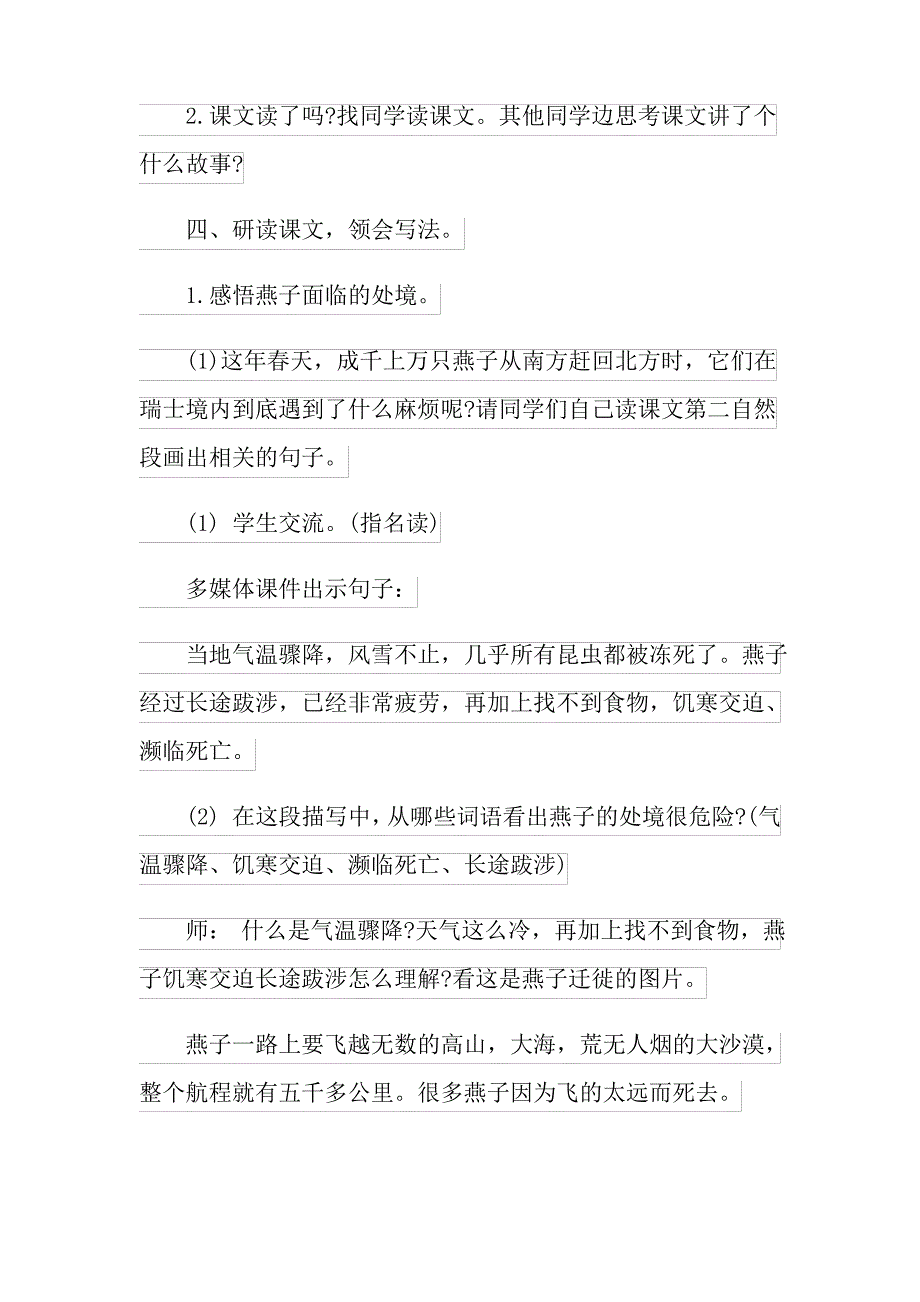 2.课文读了吗?找同学读课文。其他同学边思考课文讲了个什么故事?

四、研读课文，领会写法。

1.感悟燕子面临的处境。

(1)这年春天，成千上万只燕子从南方赶回北方时，它们在瑞士境内到底遇到了什么麻烦呢?请同学们自己读课文第二自然段画出相关的句子。

(1) 学生交流。(指名读)

多媒体课件出示句子：

当地气温骤降，风雪不止，几乎所有昆虫都被冻死了。燕子经过长途跋涉，已经非常疲劳，再加上找不到食物，饥寒交迫、濒临死亡。

(2) 在这段描写中，从哪些词语看出燕子的处境很危险?(气温骤降、饥寒交迫、濒临死亡、长途跋涉)

师： 什么是气温骤降?天气这么冷，再加上找不到食物，燕子饥寒交迫长途跋涉怎么理解?看这是燕子迁徙的图片。

燕子一路上要飞越无数的高山，大海，荒无人烟的大沙漠，整个航程就有五千多公里。很多燕子因为飞的太远而死去。